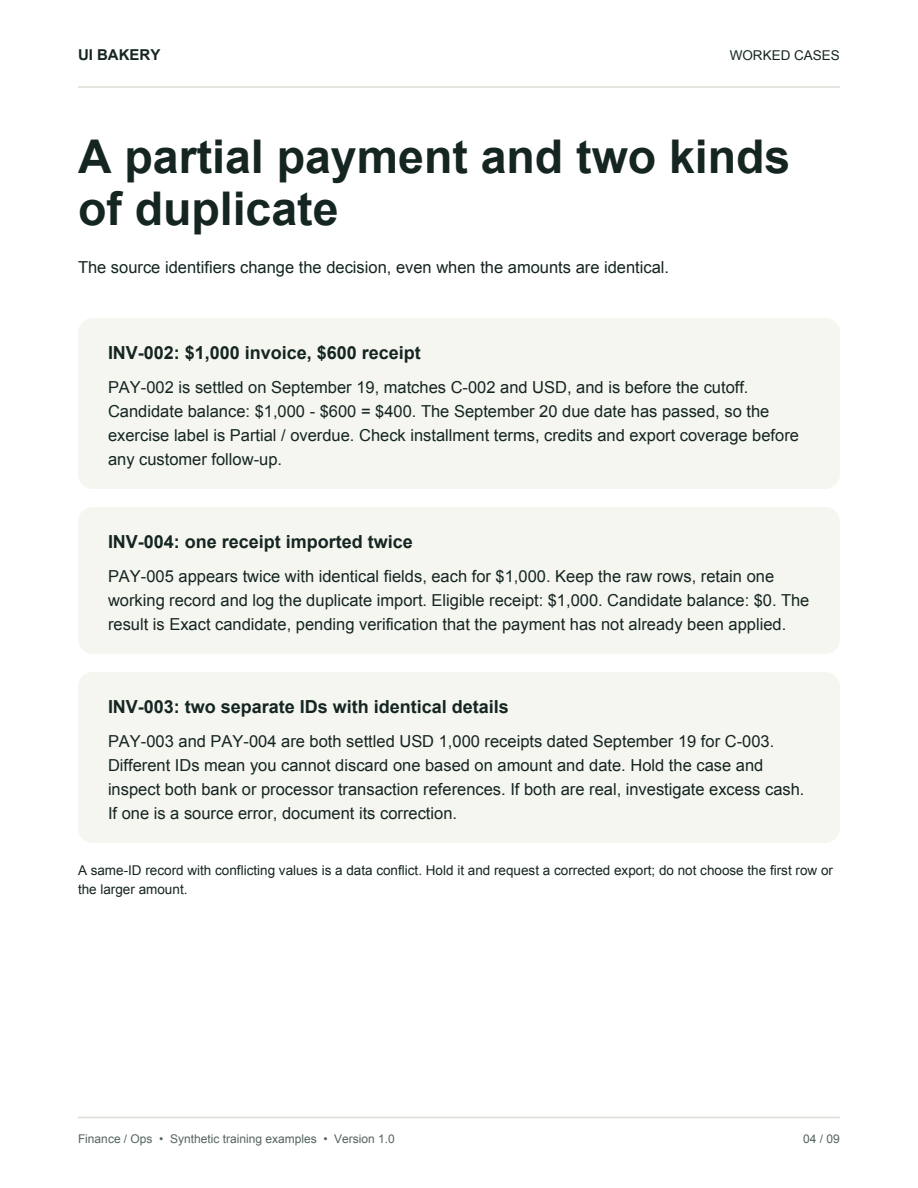 UI BAKERY

WORKED CASES

A partial payment and two kinds of duplicate

The source identifiers change the decision, even when the amounts are identical.

INV-002: $1,000 invoice, $600 receipt

PAY-002 is settled on September 19, matches C-002 and USD, and is before the cutoff. Candidate balance: $1,000 - $600 = $400. The September 20 due date has passed, so the exercise label is Partial / overdue. Check installment terms, credits and export coverage before any customer follow-up.

INV-004: one receipt imported twice

PAY-005 appears twice with identical fields, each for $1,000. Keep the raw rows, retain one working record and log the duplicate import. Eligible receipt: $1,000. Candidate balance: $0. The result is Exact candidate, pending verification that the payment has not already been applied.

INV-003: two separate IDs with identical details

PAY-003 and PAY-004 are both settled USD 1,000 receipts dated September 19 for C-003. Different IDs mean you cannot discard one based on amount and date. Hold the case and inspect both bank or processor transaction references. If both are real, investigate excess cash. If one is a source error, document its correction.

A same-ID record with conflicting values is a data conflict. Hold it and request a corrected export; do not choose the first row or the larger amount.

Finance / Ops • Synthetic training examples • Version 1.0

04 / 09